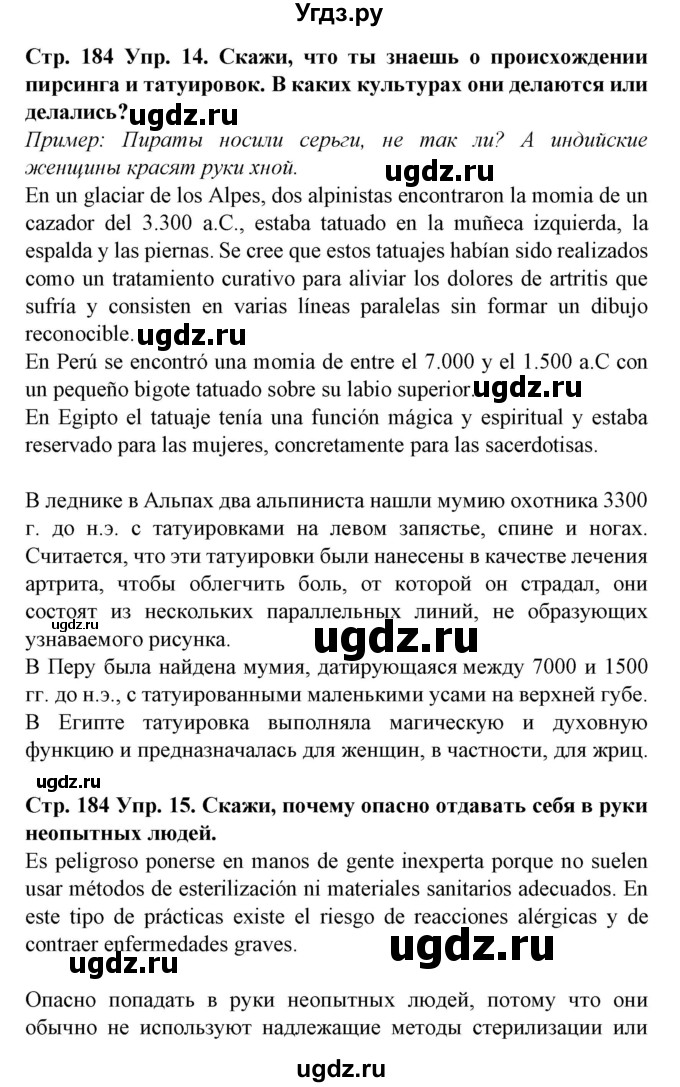 Угдз.ру

Стр. 184 Упр. 14. Скажи, что ты знаешь о происхождении пирсинга и татуировок. В каких культурах они делаются или делались? ugdz.ru

Пример: Пираты носили серьги, не так ли? А индийские женщины красят руки хной. ugdz.ru

En un glaciar de los Alpes, dos alpinistas encontraron la momia de un cazador del 3.300 a.C., estaba tatuado en la muñeca izquierda, la espalda y las piernas. Se cree que estos tatuajes habían sido realizados como un tratamiento curativo para aliviar los dolores de artritis que sufría y consisten en varias líneas paralelas sin formar un dibujo reconocible. ugdz.ru

En Perú se encontró una momia de entre el 7.000 y el 1.500 a.C con un pequeño bigote tatuado sobre su labio superior. ugdz.ru

En Egipto el tatuaje tenía una función mágica y espiritual y estaba reservado para las mujeres, concretamente para las sacerdotisas.

В леднике в Альпах два альпиниста нашли мумию охотника 3300 г. до н.э. с татуировками на левом запястье, спине и ногах. Считается, что эти татуировки были нанесены в качестве лечения артрита, чтобы облегчить боль, от которой он страдал, они состоят из нескольких параллельных линий, не образующих узнаваемого рисунка. ugdz.ru

В Перу была найдена мумия, датирующаяся между 7000 и 1500 гг. до н.э., с татуированными маленькими усами на верхней губе. В Египте татуировка выполняла магическую и духовную функцию и предназначалась для женщин, в частности, для жриц.

ugdz.ru

Стр. 184 Упр. 15. Скажи, почему опасно отдавать себя в руки неопытных людей.

Es peligroso ponerse en manos de gente inexperta porque no suelen usar métodos de esterilización ni materiales sanitarios adecuados. En este tipo de prácticas existe el riesgo de reacciones alérgicas y de contraer enfermedades graves. ugdz.ru

ugdz.ru

Опасно попадать в руки неопытных людей, потому что они обычно не используют надлежащие методы стерилизации или

ugdz.ru